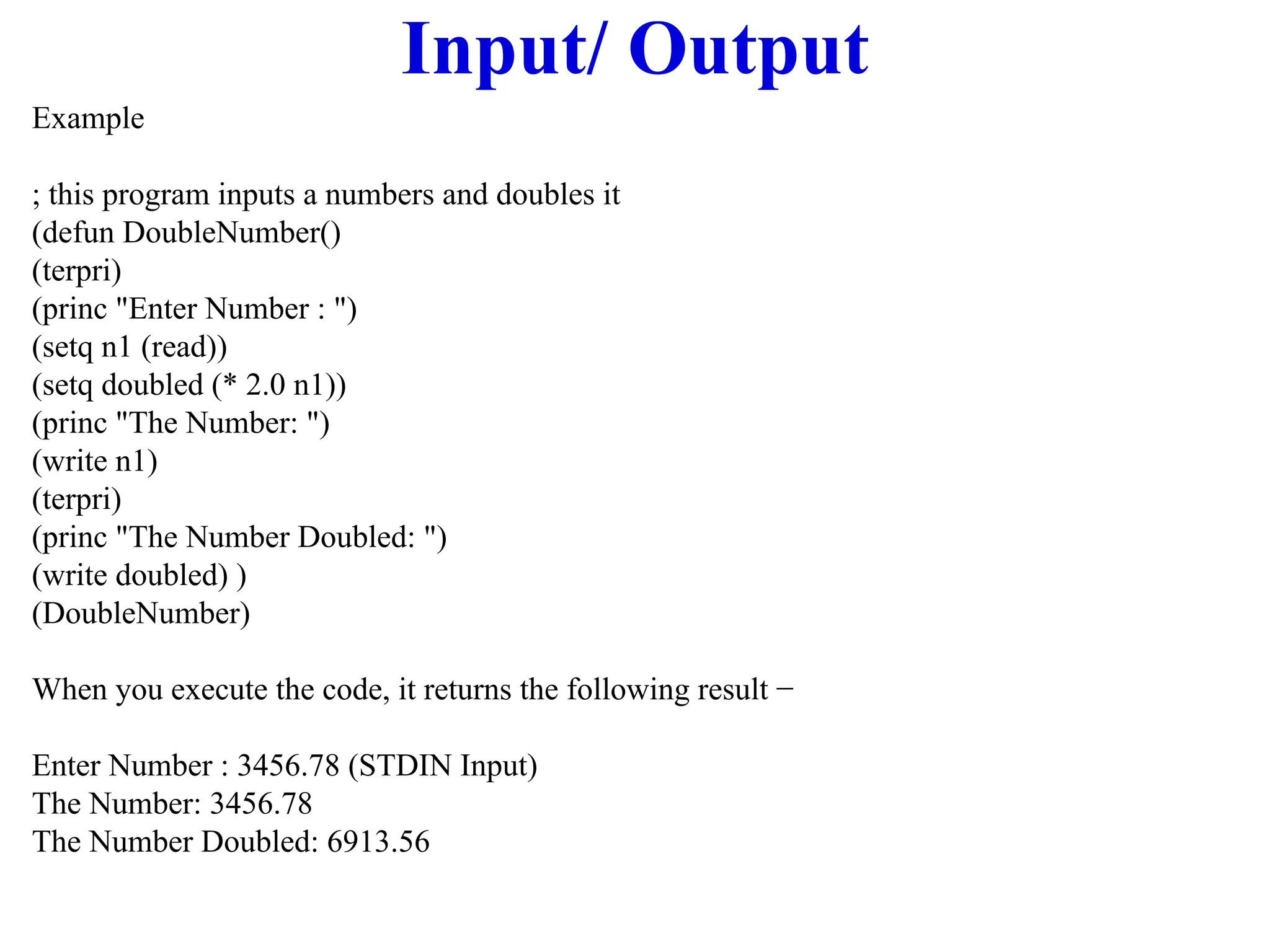 Input/ Output

Example

; this program inputs a numbers and doubles it
(defun DoubleNumber()
(terpri)
(princ "Enter Number : ")
(setq n1 (read))
(setq doubled (* 2.0 n1))
(princ "The Number: ")
(write n1)
(terpri)
(princ "The Number Doubled: ")
(write doubled) )
(DoubleNumber)

When you execute the code, it returns the following result −

Enter Number : 3456.78 (STDIN Input)
The Number: 3456.78
The Number Doubled: 6913.56